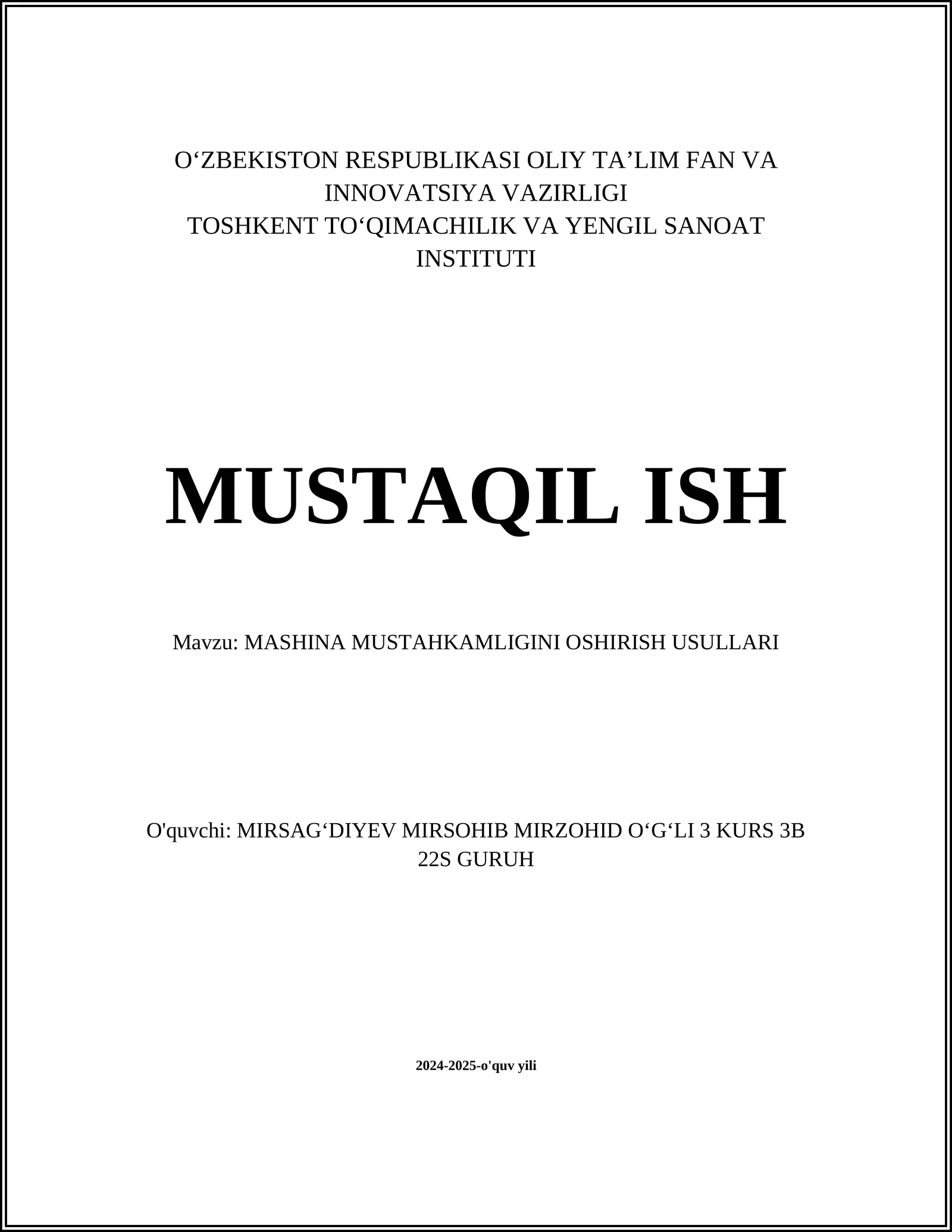 O‘ZBEKISTON RESPUBLIKASI OLIY TA’LIM FAN VA INNOVATSIYA VAZIRLIGI
TOSHKENT TO‘QIMACHILIK VA YENGIL SANOAT INSTITUTI

MUSTAQIL ISH

Mavzu: MASHINA MUSTAHKAMLIGINI OSHIRISH USULLARI

O'quvchi: MIRSAG‘DIYEV MIRSOHIB MIRZOHID O‘G‘LI 3 KURS 3B 22S GURUH

2024-2025-o'quv yili